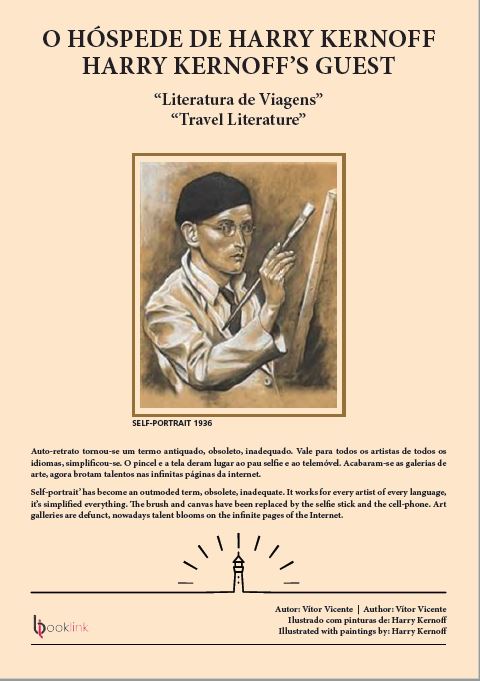 O HÓSPEDE DE HARRY KERNOFF
HARRY KERNOFF'S GUEST

"Literatura de Viagens"
"Travel Literature"

SELF-PORTRAIT 1936

Auto-retrato tornou-se um termo antiquado, obsoleto, inadequado. Vale para todos os artistas de todos os idiomas, simplificou-se. O pincel e a tela deram lugar ao pau selfie e ao telemóvel. Acabaram-se as galerias de arte, agora brotam talentos nas infinitas páginas da internet.

Self-portrait' has become an outmoded term, obsolete, inadequate. It works for every artist of every language, it's simplified everything. The brush and canvas have been replaced by the selfie stick and the cell-phone. Art galleries are defunct, nowadays talent blooms on the infinite pages of the Internet.

booklink

Autor: Vítor Vicente | Author: Vítor Vicente
Ilustrado com pinturas de: Harry Kernoff
Illustrated with paintings by: Harry Kernoff